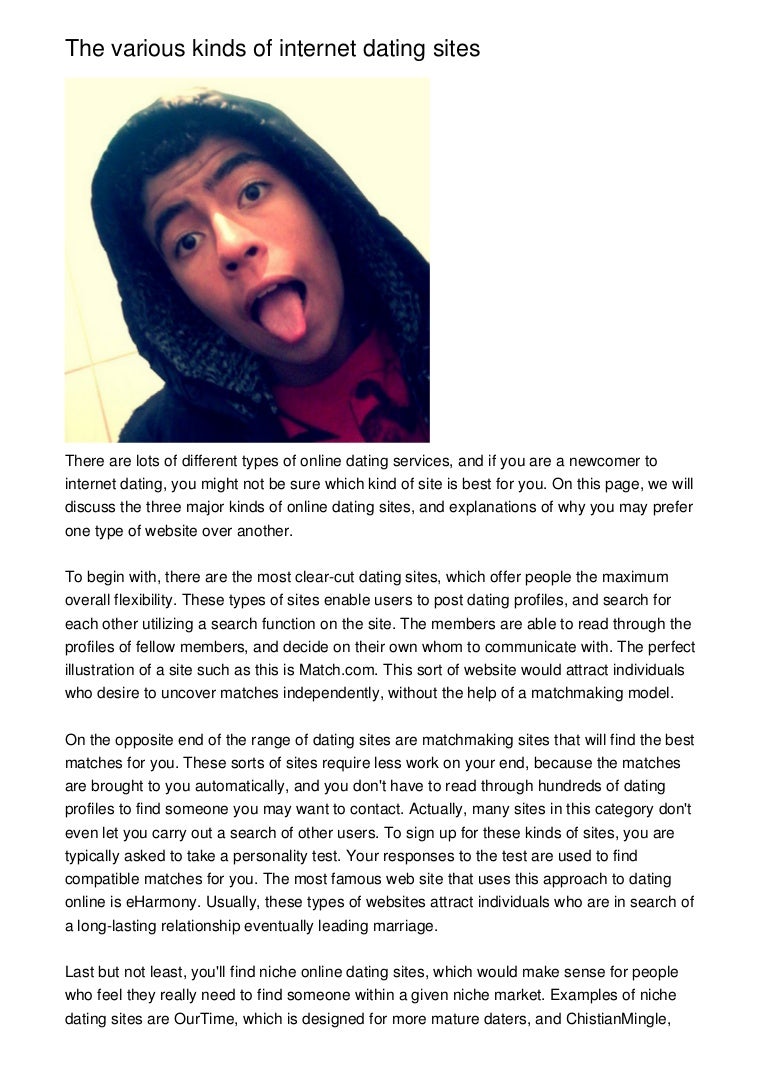 The various kinds of internet dating sites

There are lots of different types of online dating services, and if you are a newcomer to internet dating, you might not be sure which kind of site is best for you. On this page, we will discuss the three major kinds of online dating sites, and explanations of why you may prefer one type of website over another.

To begin with, there are the most clear-cut dating sites, which offer people the maximum overall flexibility. These types of sites enable users to post dating profiles, and search for each other utilizing a search function on the site. The members are able to read through the profiles of fellow members, and decide on their own whom to communicate with. The perfect illustration of a site such as this is Match.com. This sort of website would attract individuals who desire to uncover matches independently, without the help of a matchmaking model.

On the opposite end of the range of dating sites are matchmaking sites that will find the best matches for you. These sorts of sites require less work on your end, because the matches are brought to you automatically, and you don't have to read through hundreds of dating profiles to find someone you may want to contact. Actually, many sites in this category don't even let you carry out a search of other users. To sign up for these kinds of sites, you are typically asked to take a personality test. Your responses to the test are used to find compatible matches for you. The most famous web site that uses this approach to dating online is eHarmony. Usually, these types of websites attract individuals who are in search of a long-lasting relationship eventually leading marriage.

Last but not least, you'll find niche online dating sites, which would make sense for people who feel they really need to find someone within a given niche market. Examples of niche dating sites are OurTime, which is designed for more mature daters, and ChistianMingle,